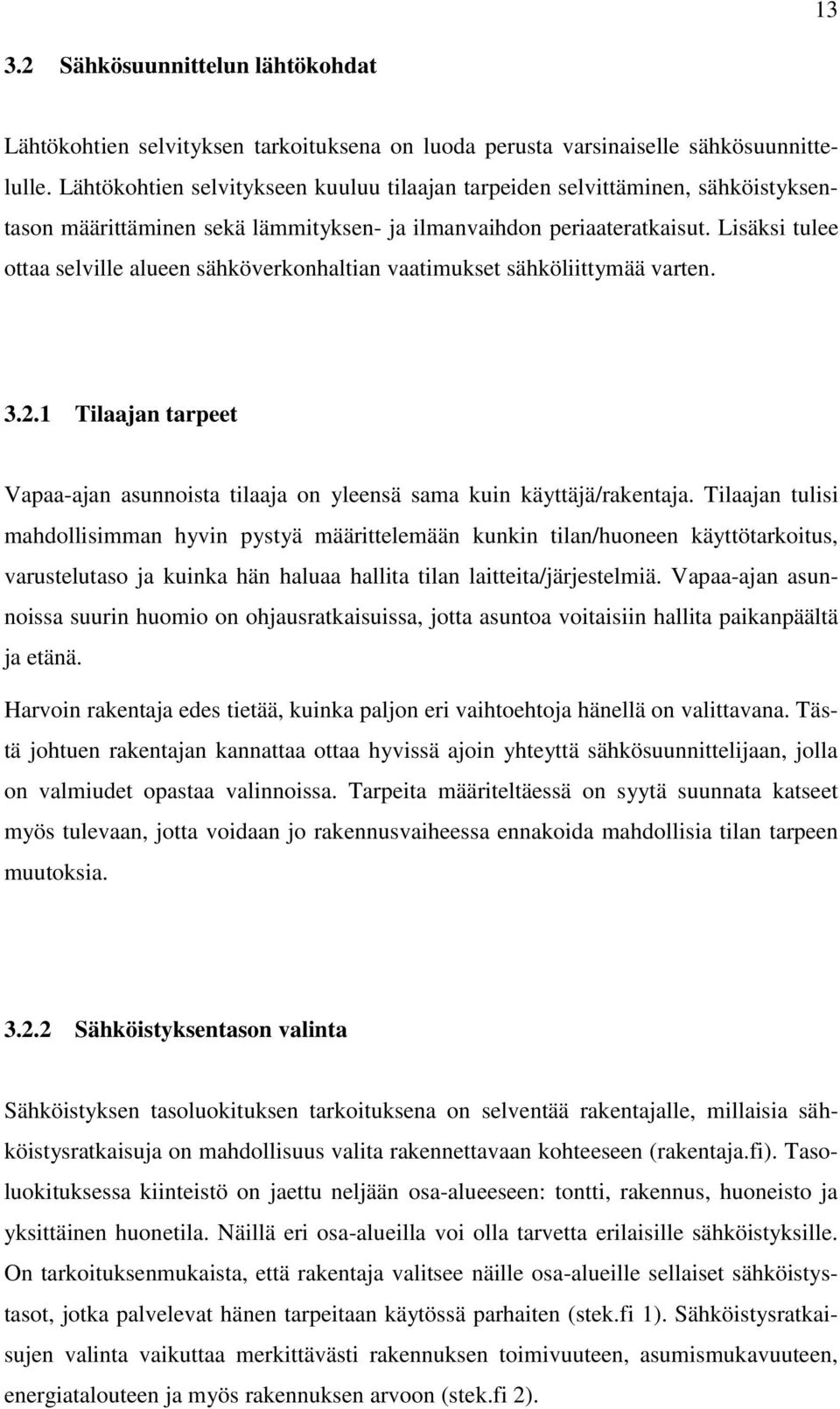 13

3.2 Sähkösuunnittelun lähtökohdat

Lähtökohtien selvityksen tarkoituksena on luoda perusta varsinaiselle sähkösuunnittelulle. Lähtökohtien selvitykseen kuuluu tilaajan tarpeiden selvittäminen, sähköistyksentason määrittäminen sekä lämmityksen- ja ilmanvaihdon periaateratkaisut. Lisäksi tulee ottaa selville alueen sähköverkonhaltian vaatimukset sähköliittymää varten.

3.2.1 Tilaajan tarpeet

Vapaa-ajan asunnoista tilaaja on yleensä sama kuin käyttäjä/rakentaja. Tilaajan tulisi mahdollisimman hyvin pystyä määrittelemään kunkin tilan/huoneen käyttötarkoitus, varustelutaso ja kuinka hän haluaa hallita tilan laitteita/järjestelmiä. Vapaa-ajan asunnoissa suurin huomio on ohjausratkaisuissa, jotta asuntoa voitaisiin hallita paikanpäältä ja etänä.

Harvoin rakentaja edes tietää, kuinka paljon eri vaihtoehtoja hänellä on valittavana. Tästä johtuen rakentajan kannattaa ottaa hyvissä ajoin yhteyttä sähkösuunnittelijaan, jolla on valmiudet opastaa valinnoissa. Tarpeita määriteltäessä on syytä suunnata katseet myös tulevaan, jotta voidaan jo rakennusvaiheessa ennakoida mahdollisia tilan tarpeen muutoksia.

3.2.2 Sähköistyksentason valinta

Sähköistyksen tasoluokituksen tarkoituksena on selventää rakentajalle, millaisia sähköistysratkaisuja on mahdollisuus valita rakennettavaan kohteeseen (rakentaja.fi). Tasoluokituksessa kiinteistö on jaettu neljään osa-alueeseen: tontti, rakennus, huoneisto ja yksittäinen huonetila. Näillä eri osa-alueilla voi olla tarvetta erilaisille sähköistyksille. On tarkoituksenmukaista, että rakentaja valitsee näille osa-alueille sellaiset sähköistystasot, jotka palvelevat hänen tarpeitaan käytössä parhaiten (stek.fi 1). Sähköistysratkaisujen valinta vaikuttaa merkittävästi rakennuksen toimivuuteen, asumismukavuuteen, energiatalouteen ja myös rakennuksen arvoon (stek.fi 2).